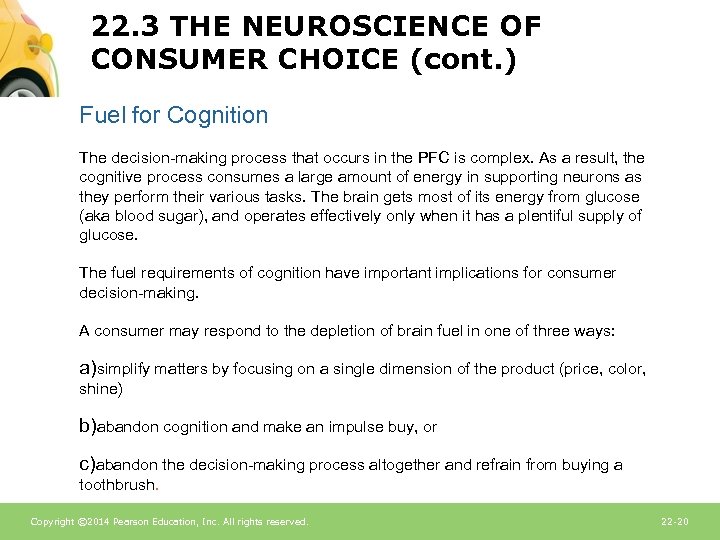 22.3 THE NEUROSCIENCE OF CONSUMER CHOICE (cont.)

Fuel for Cognition

The decision-making process that occurs in the PFC is complex. As a result, the cognitive process consumes a large amount of energy in supporting neurons as they perform their various tasks. The brain gets most of its energy from glucose (aka blood sugar), and operates effectively only when it has a plentiful supply of glucose.

The fuel requirements of cognition have important implications for consumer decision-making.

A consumer may respond to the depletion of brain fuel in one of three ways:

a)simplify matters by focusing on a single dimension of the product (price, color, shine)

b)abandon cognition and make an impulse buy, or

c)abandon the decision-making process altogether and refrain from buying a toothbrush.

Copyright ©2014 Pearson Education, Inc. All rights reserved.

22-20